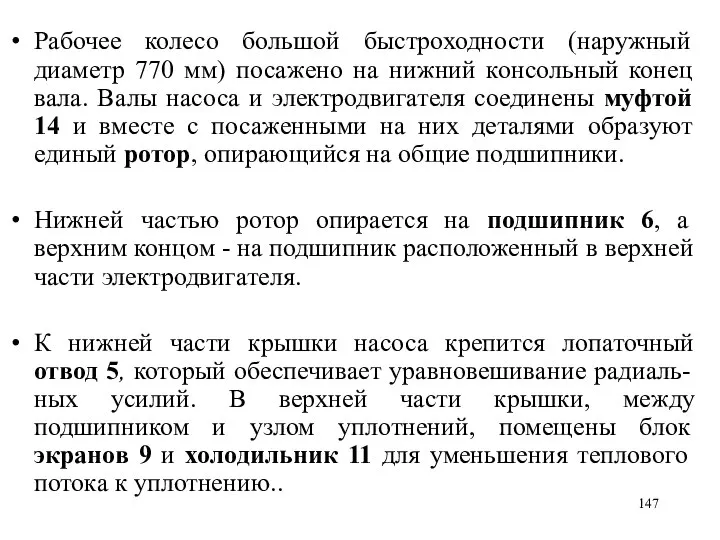 • Рабочее колесо большой быстроходности (наружный диаметр 770 мм) посажено на нижний консольный конец вала. Валы насоса и электродвигателя соединены муфтой 14 и вместе с посаженными на них деталями образуют единый ротор, опирающийся на общие подшипники.

• Нижней частью ротор опирается на подшипник 6, а верхним концом - на подшипник расположенный в верхней части электродвигателя.

• К нижней части крышки насоса крепится лопаточный отвод 5, который обеспечивает уравновешивание радиальных усилий. В верхней части крышки, между подшипником и узлом уплотнений, помещены блок экранов 9 и холодильник 11 для уменьшения теплового потока к уплотнению..

147